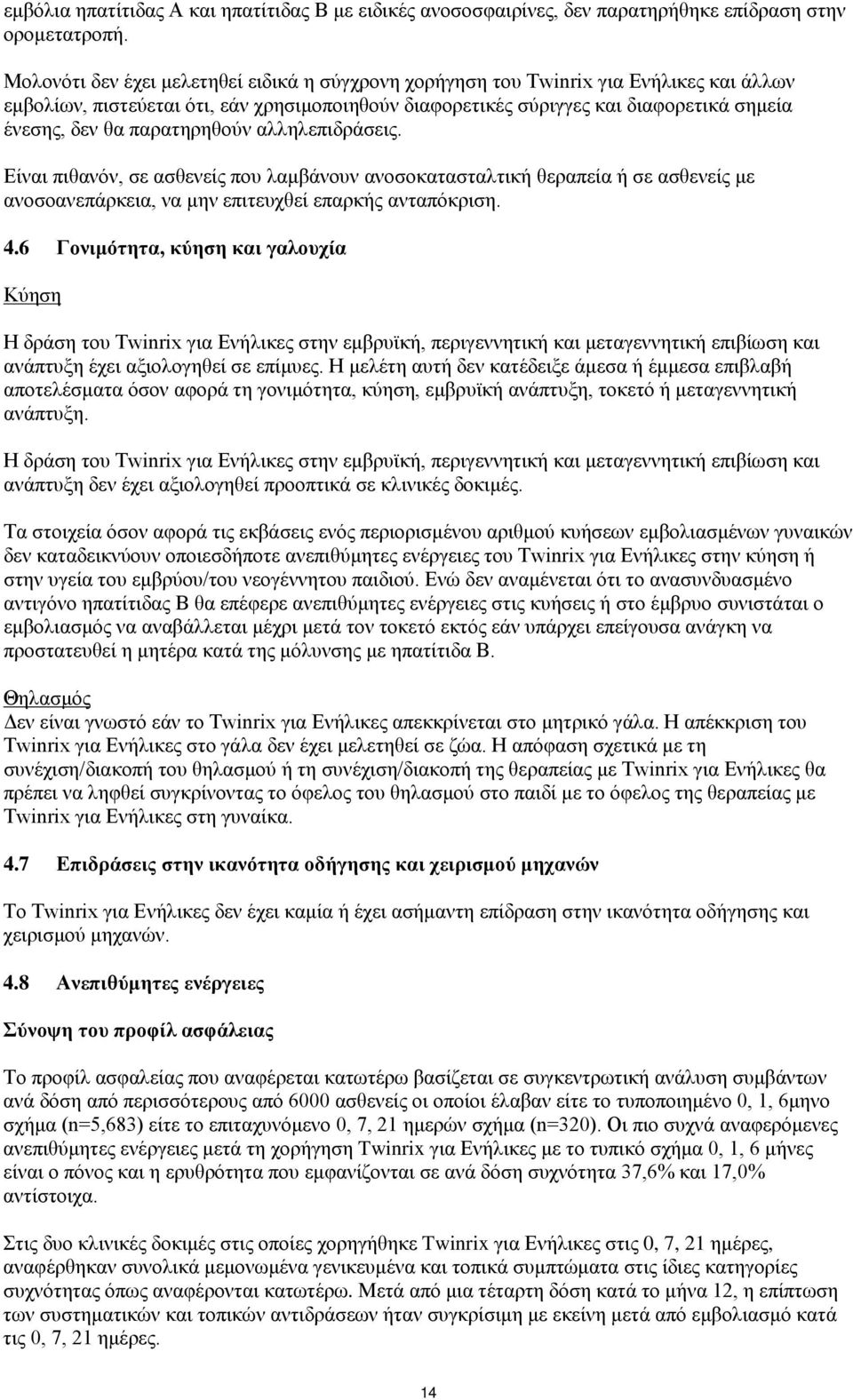 εμβόλια ηπατίτιδας Α και ηπατίτιδας Β με ειδικές ανοσοσφαιρίνες, δεν παρατηρήθηκε επίδραση στην ορομετατροπή.

Μολονότι δεν έχει μελετηθεί ειδικά η σύγχρονη χορήγηση του Twinrix για Ενήλικες και άλλων εμβολίων, πιστεύεται ότι, εάν χρησιμοποιηθούν διαφορετικές σύριγγες και διαφορετικά σημεία ένεσης, δεν θα παρατηρηθούν αλληλεπιδράσεις.

Είναι πιθανόν, σε ασθενείς που λαμβάνουν ανοσοκατασταλτική θεραπεία ή σε ασθενείς με ανοσοανεπάρκεια, να μην επιτευχθεί επαρκής ανταπόκριση.

4.6 Γονιμότητα, κύηση και γαλουχία

Κύηση

Η δράση του Twinrix για Ενήλικες στην εμβρυϊκή, περιγεννητική και μεταγεννητική επιβίωση και ανάπτυξη έχει αξιολογηθεί σε επίμυες. Η μελέτη αυτή δεν κατέδειξε άμεσα ή έμμεσα επιβλαβή αποτελέσματα όσον αφορά τη γονιμότητα, κύηση, εμβρυϊκή ανάπτυξη, τοκετό ή μεταγεννητική ανάπτυξη.

Η δράση του Twinrix για Ενήλικες στην εμβρυϊκή, περιγεννητική και μεταγεννητική επιβίωση και ανάπτυξη δεν έχει αξιολογηθεί προοπτικά σε κλινικές δοκιμές.

Τα στοιχεία όσον αφορά τις εκβάσεις ενός περιορισμένου αριθμού κυήσεων εμβολιασμένων γυναικών δεν καταδεικνύουν οποιεσδήποτε ανεπιθύμητες ενέργειες του Twinrix για Ενήλικες στην κύηση ή στην υγεία του εμβρύου/του νεογέννητου παιδιού. Ενώ δεν αναμένεται ότι το ανασυνδυασμένο αντιγόνο ηπατίτιδας Β θα επέφερε ανεπιθύμητες ενέργειες στις κυήσεις ή στο έμβρυο συνιστάται ο εμβολιασμός να αναβάλλεται μέχρι μετά τον τοκετό εκτός εάν υπάρχει επείγουσα ανάγκη να προστατευθεί η μητέρα κατά της μόλυνσης με ηπατίτιδα Β.

Θηλασμός
Δεν είναι γνωστό εάν το Twinrix για Ενήλικες απεκκρίνεται στο μητρικό γάλα. Η απέκκριση του Twinrix για Ενήλικες στο γάλα δεν έχει μελετηθεί σε ζώα. Η απόφαση σχετικά με τη συνέχιση/διακοπή του θηλασμού ή τη συνέχιση/διακοπή της θεραπείας με Twinrix για Ενήλικες θα πρέπει να ληφθεί συγκρίνοντας το όφελος του θηλασμού στο παιδί με το όφελος της θεραπείας με Twinrix για Ενήλικες στη γυναίκα.

4.7 Επιδράσεις στην ικανότητα οδήγησης και χειρισμού μηχανών

Το Twinrix για Ενήλικες δεν έχει καμία ή έχει ασήμαντη επίδραση στην ικανότητα οδήγησης και χειρισμού μηχανών.

4.8 Ανεπιθύμητες ενέργειες

Σύνοψη του προφίλ ασφάλειας

Το προφίλ ασφαλείας που αναφέρεται κατωτέρω βασίζεται σε συγκεντρωτική ανάλυση συμβάντων ανά δόση από περισσότερους από 6000 ασθενείς οι οποίοι έλαβαν είτε το τυποποιημένο 0, 1, 6μηνο σχήμα (n=5,683) είτε το επιταχυνόμενο 0, 7, 21 ημερών σχήμα (n=320). Οι πιο συχνά αναφερόμενες ανεπιθύμητες ενέργειες μετά τη χορήγηση Twinrix για Ενήλικες με το τυπικό σχήμα 0, 1, 6 μήνες είναι ο πόνος και η ερυθρότητα που εμφανίζονται σε ανά δόση συχνότητα 37,6% και 17,0% αντίστοιχα.

Στις δυο κλινικές δοκιμές στις οποίες χορηγήθηκε Twinrix για Ενήλικες στις 0, 7, 21 ημέρες, αναφέρθηκαν συνολικά μεμονωμένα γενικευμένα και τοπικά συμπτώματα στις ίδιες κατηγορίες συχνότητας όπως αναφέρονται κατωτέρω. Μετά από μια τέταρτη δόση κατά το μήνα 12, η επίπτωση των συστηματικών και τοπικών αντιδράσεων ήταν συγκρίσιμη με εκείνη μετά από εμβολιασμό κατά τις 0, 7, 21 ημέρες.

14